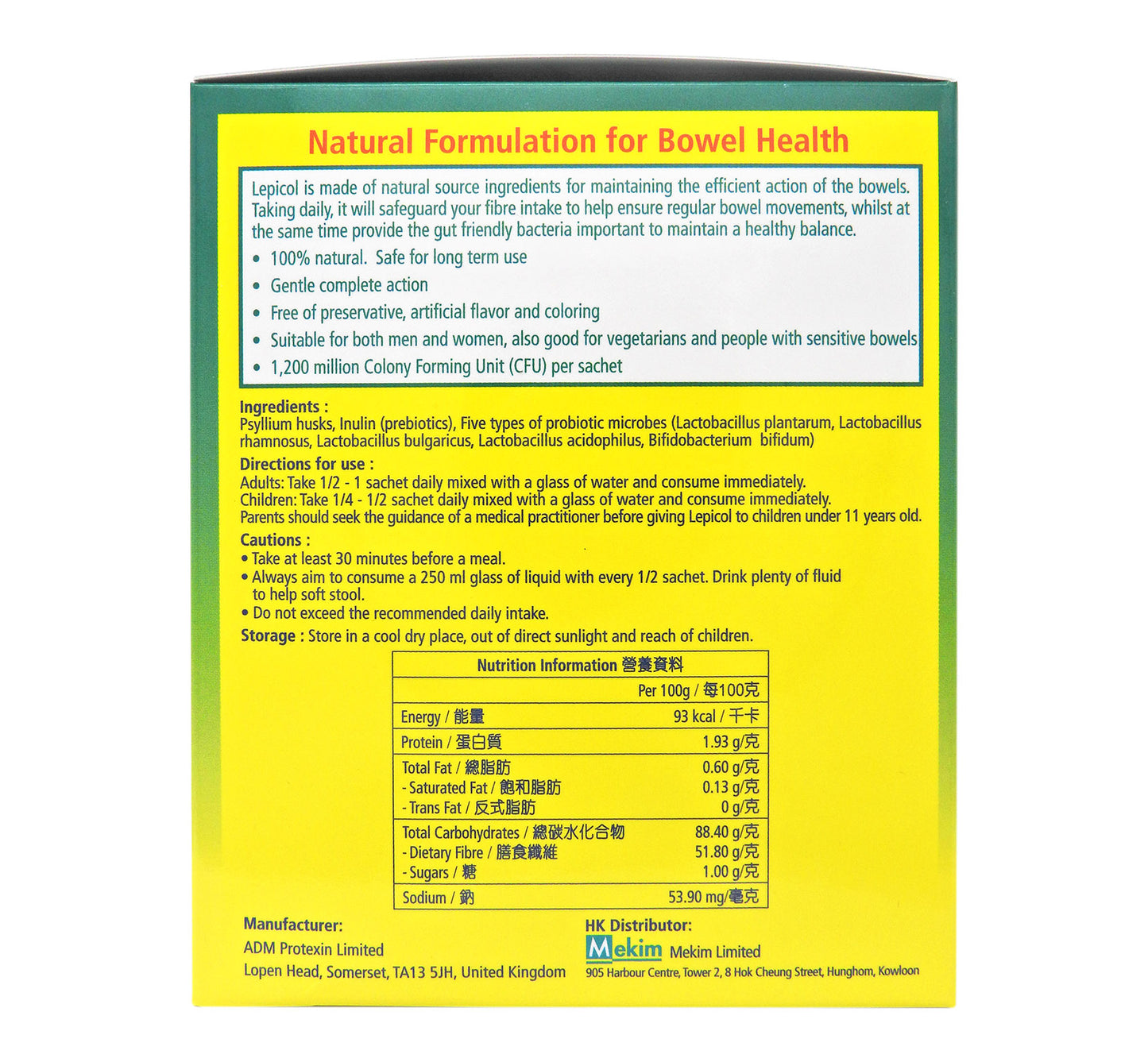 Natural Formulation for Bowel Health

Lepicol is made of natural source ingredients for maintaining the efficient action of the bowels. Taking daily, it will safeguard your fibre intake to help ensure regular bowel movements, whilst at the same time provide the gut friendly bacteria important to maintain a healthy balance.

• 100% natural. Safe for long term use
• Gentle complete action
• Free of preservative, artificial flavor and coloring
• Suitable for both men and women, also good for vegetarians and people with sensitive bowels
• 1,200 million Colony Forming Unit (CFU) per sachet

Ingredients :
Psyllium husks, Inulin (prebiotics), Five types of probiotic microbes (Lactobacillus plantarum, Lactobacillus rhamnosus, Lactobacillus bulgaricus, Lactobacillus acidophilus, Bifidobacterium bifidum)

Directions for use :
Adults: Take 1/2 - 1 sachet daily mixed with a glass of water and consume immediately.
Children: Take 1/4 - 1/2 sachet daily mixed with a glass of water and consume immediately.
Parents should seek the guidance of a medical practitioner before giving Lepicol to children under 11 years old.

Cautions :
• Take at least 30 minutes before a meal.
• Always aim to consume a 250 ml glass of liquid with every 1/2 sachet. Drink plenty of fluid to help soft stool.
• Do not exceed the recommended daily intake.

Storage : Store in a cool dry place, out of direct sunlight and reach of children.

| Nutrition Information 營養資料 | |
|---|---|
| | Per 100g / 每100克 |
| Energy / 能量 | 93 kcal / 千卡 |
| Protein / 蛋白質 | 1.93 g/克 |
| Total Fat / 總脂肪 | 0.60 g/克 |
| - Saturated Fat / 飽和脂肪 | 0.13 g/克 |
| - Trans Fat / 反式脂肪 | 0 g/克 |
| Total Carbohydrates / 總碳水化合物 | 88.40 g/克 |
| - Dietary Fibre / 膳食纖維 | 51.80 g/克 |
| - Sugars / 糖 | 1.00 g/克 |
| Sodium / 鈉 | 53.90 mg/毫克 |

Manufacturer:
ADM Protexin Limited
Lopen Head, Somerset, TA13 5JH, United Kingdom

HK Distributor:
Mekim Mekim Limited
905 Harbour Centre, Tower 2, 8 Hok Cheung Street, Hunghom, Kowloon